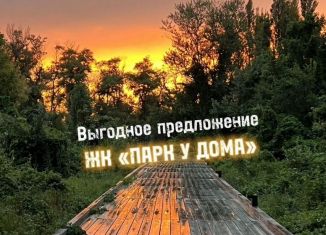 Выгодное предложение
ЖК «ПАРК У ДОМА»